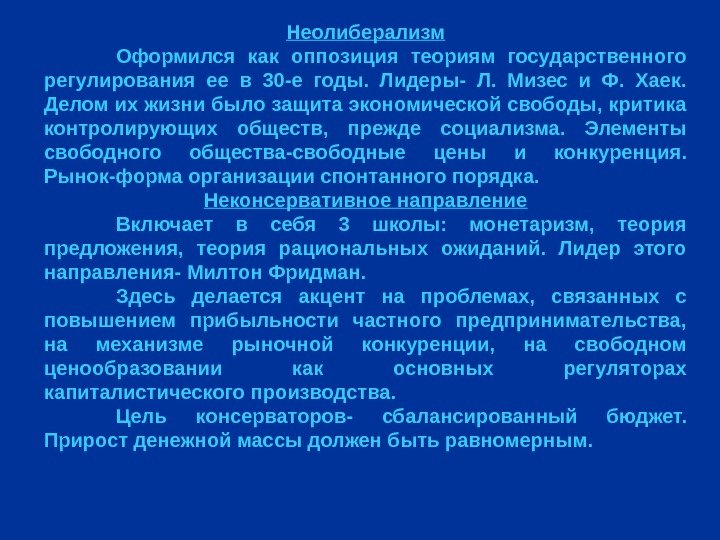 Неолиберализм

Оформился как оппозиция теориям государственного регулирования ее в 30-е годы. Лидеры- Л. Мизес и Ф. Хаек. Делом их жизни было защита экономической свободы, критика контролирующих обществ, прежде социализма. Элементы свободного общества-свободные цены и конкуренция. Рынок-форма организации спонтанного порядка.

Неконсервативное направление

Включает в себя 3 школы: монетаризм, теория предложения, теория рациональных ожиданий. Лидер этого направления- Милтон Фридман.

Здесь делается акцент на проблемах, связанных с повышением прибыльности частного предпринимательства, на механизме рыночной конкуренции, на свободном ценообразовании как основных регуляторах капиталистического производства.

Цель консерваторов- сбалансированный бюджет. Прирост денежной массы должен быть равномерным.